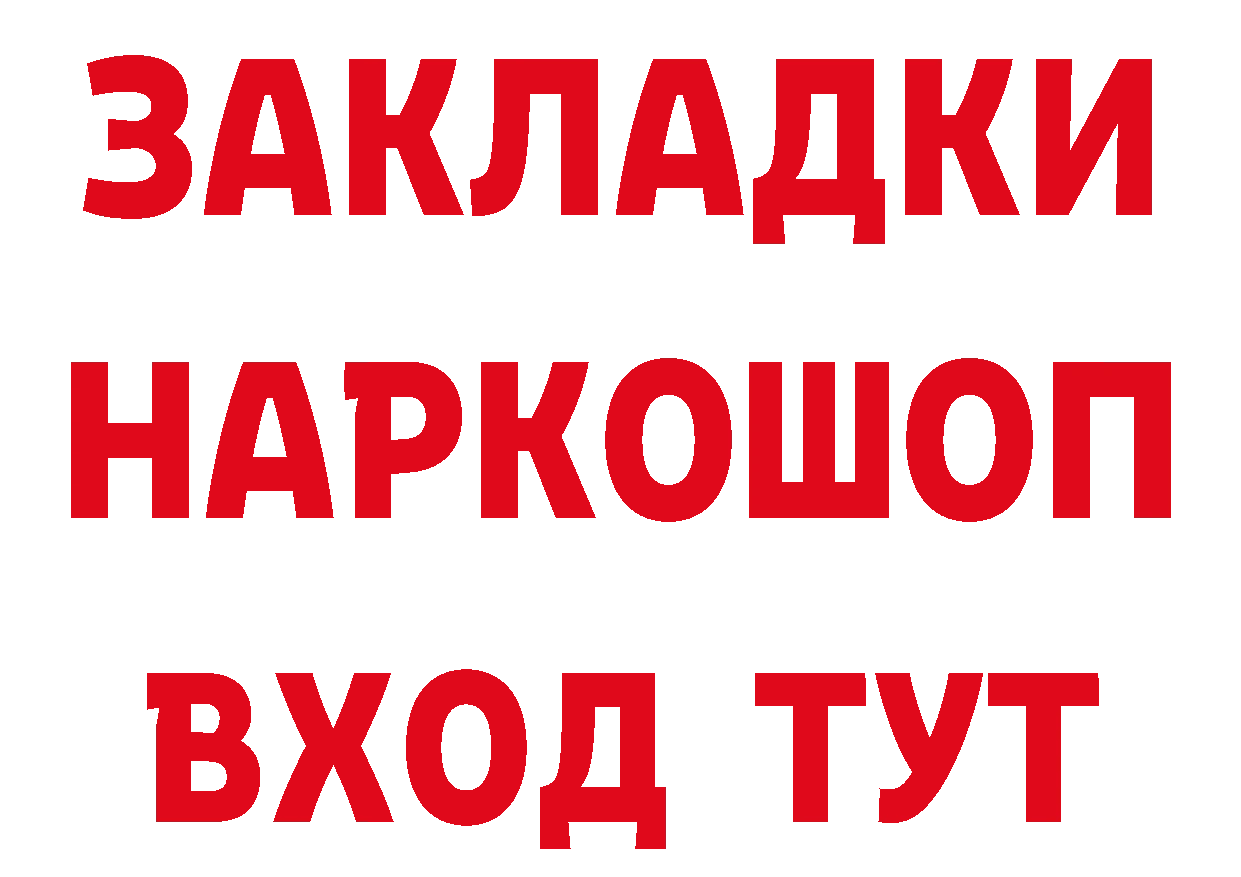 ЗАКЛАДКИ
НАРКОШОП
ВХОД ТУТ